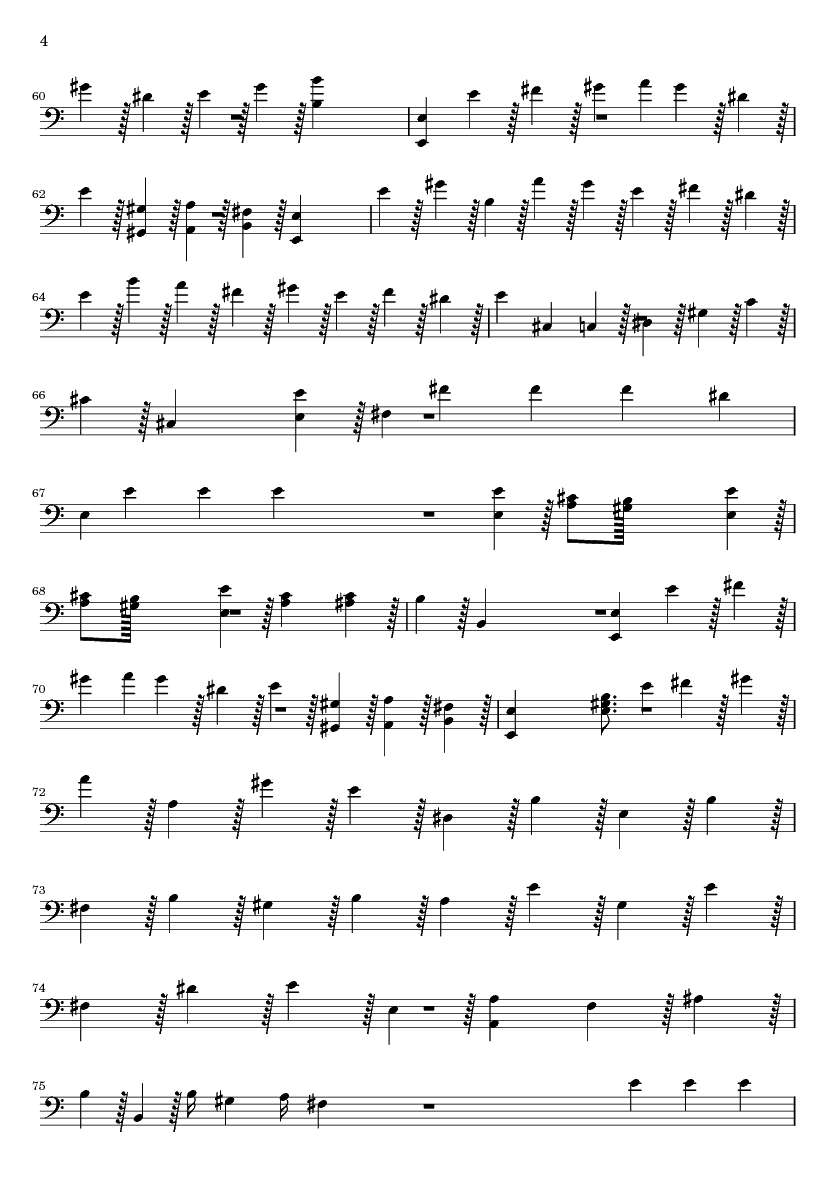 4

60

62

64

66

67

68

70

72

73

74

75